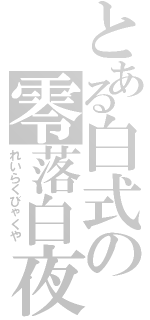 とある白式の
零落白夜
れいらくびゃくや